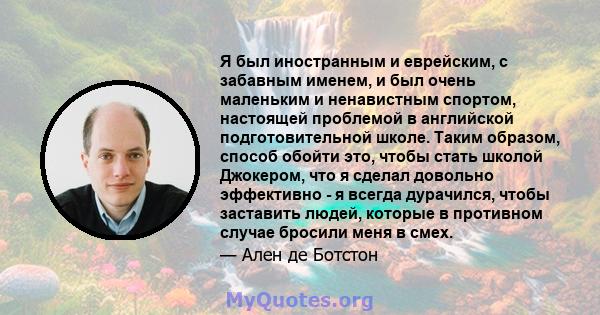 Я был иностранным и еврейским, с забавным именем, и был очень маленьким и ненавистным спортом, настоящей проблемой в английской подготовительной школе. Таким образом, способ обойти это, чтобы стать школой Джокером, что я сделал довольно эффективно - я всегда дурачился, чтобы заставить людей, которые в противном случае бросили меня в смех.
— Ален де Ботстон

MyQuotes.org